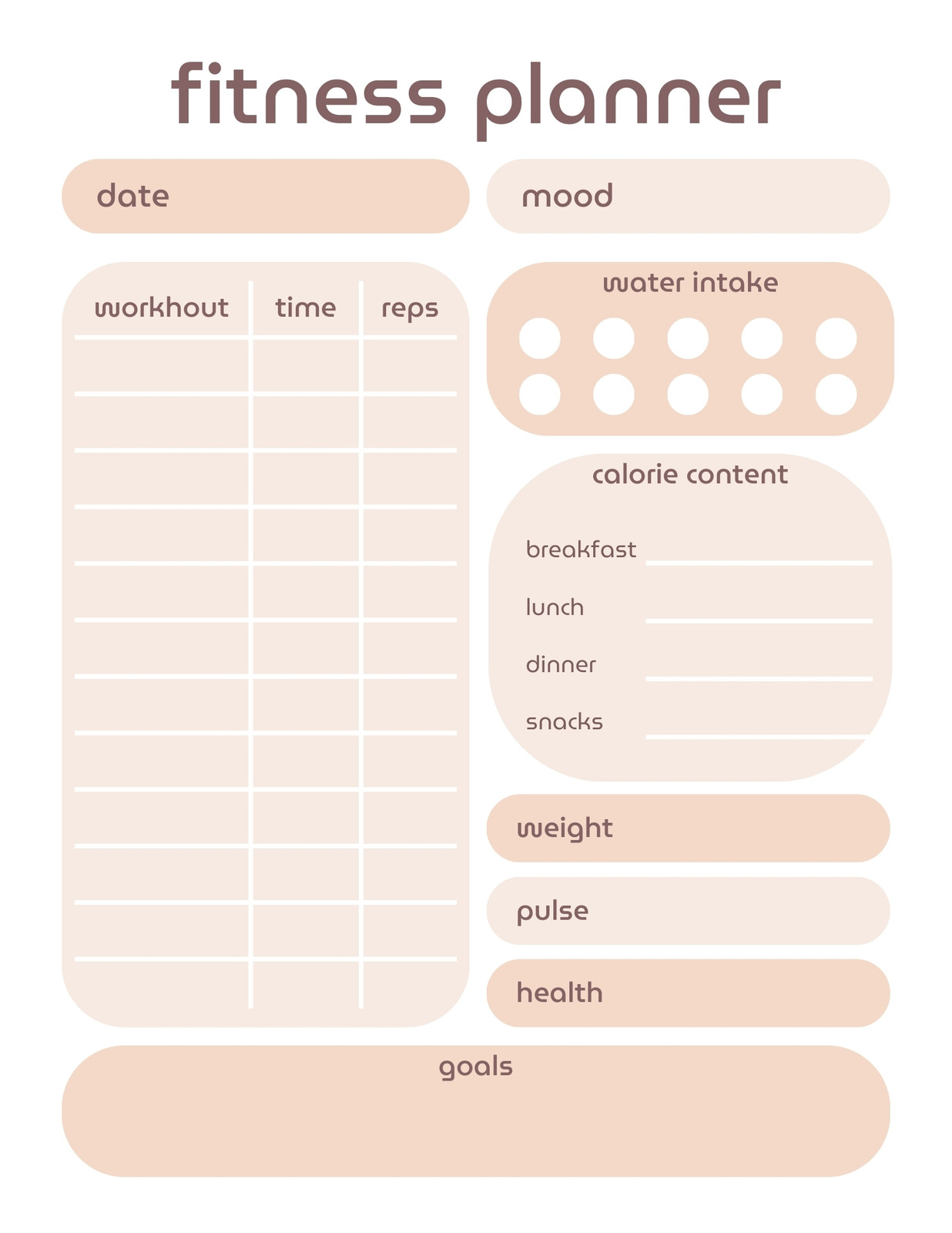 fitness planner

date

mood

| workhout | time | reps |
|---|---|---|
| | | |
| | | |
| | | |
| | | |
| | | |
| | | |
| | | |
| | | |
| | | |
| | | |
| | | |
| | | |

water intake

calorie content

breakfast ____

lunch ____

dinner ____

snacks ____

weight

pulse

health

goals